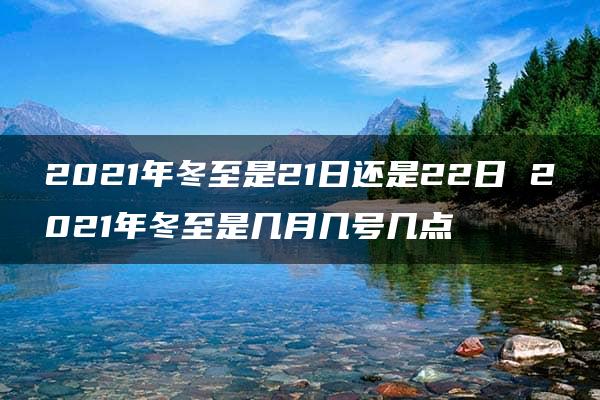 2021年冬至是21日还是22日 2021年冬至是几月几号几点